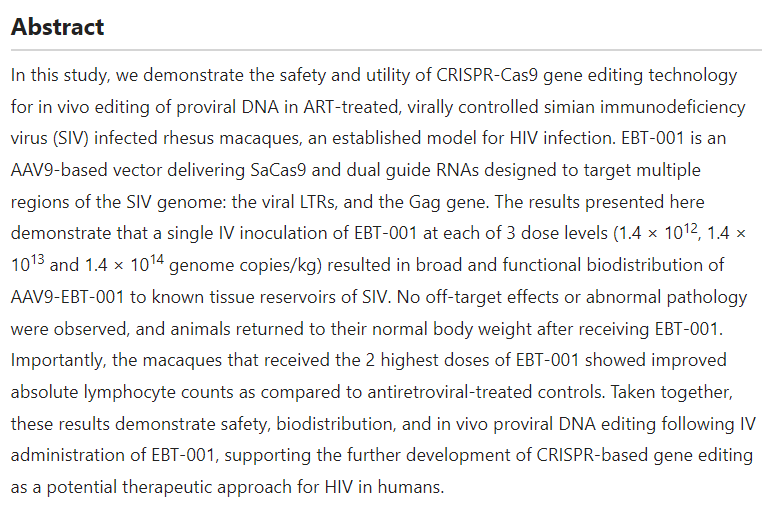 Abstract

In this study, we demonstrate the safety and utility of CRISPR-Cas9 gene editing technology for in vivo editing of proviral DNA in ART-treated, virally controlled simian immunodeficiency virus (SIV) infected rhesus macaques, an established model for HIV infection. EBT-001 is an AAV9-based vector delivering SaCas9 and dual guide RNAs designed to target multiple regions of the SIV genome: the viral LTRs, and the Gag gene. The results presented here demonstrate that a single IV inoculation of EBT-001 at each of 3 dose levels ($1.4 \times 10^{12}$, $1.4 \times 10^{13}$ and $1.4 \times 10^{14}$ genome copies/kg) resulted in broad and functional biodistribution of AAV9-EBT-001 to known tissue reservoirs of SIV. No off-target effects or abnormal pathology were observed, and animals returned to their normal body weight after receiving EBT-001. Importantly, the macaques that received the 2 highest doses of EBT-001 showed improved absolute lymphocyte counts as compared to antiretroviral-treated controls. Taken together, these results demonstrate safety, biodistribution, and in vivo proviral DNA editing following IV administration of EBT-001, supporting the further development of CRISPR-based gene editing as a potential therapeutic approach for HIV in humans.